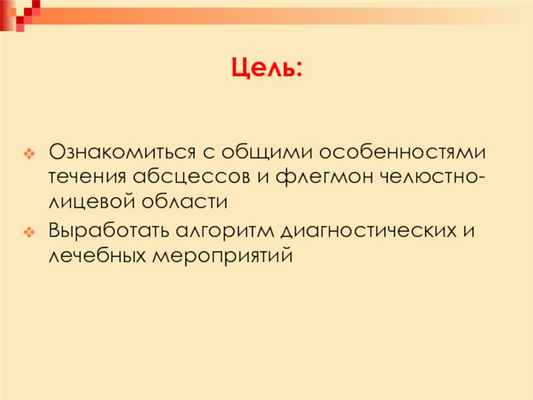 Цель:

• Ознакомиться с общими особенностями течения абсцессов и флегмон челюстно-лицевой области
• Выработать алгоритм диагностических и лечебных мероприятий